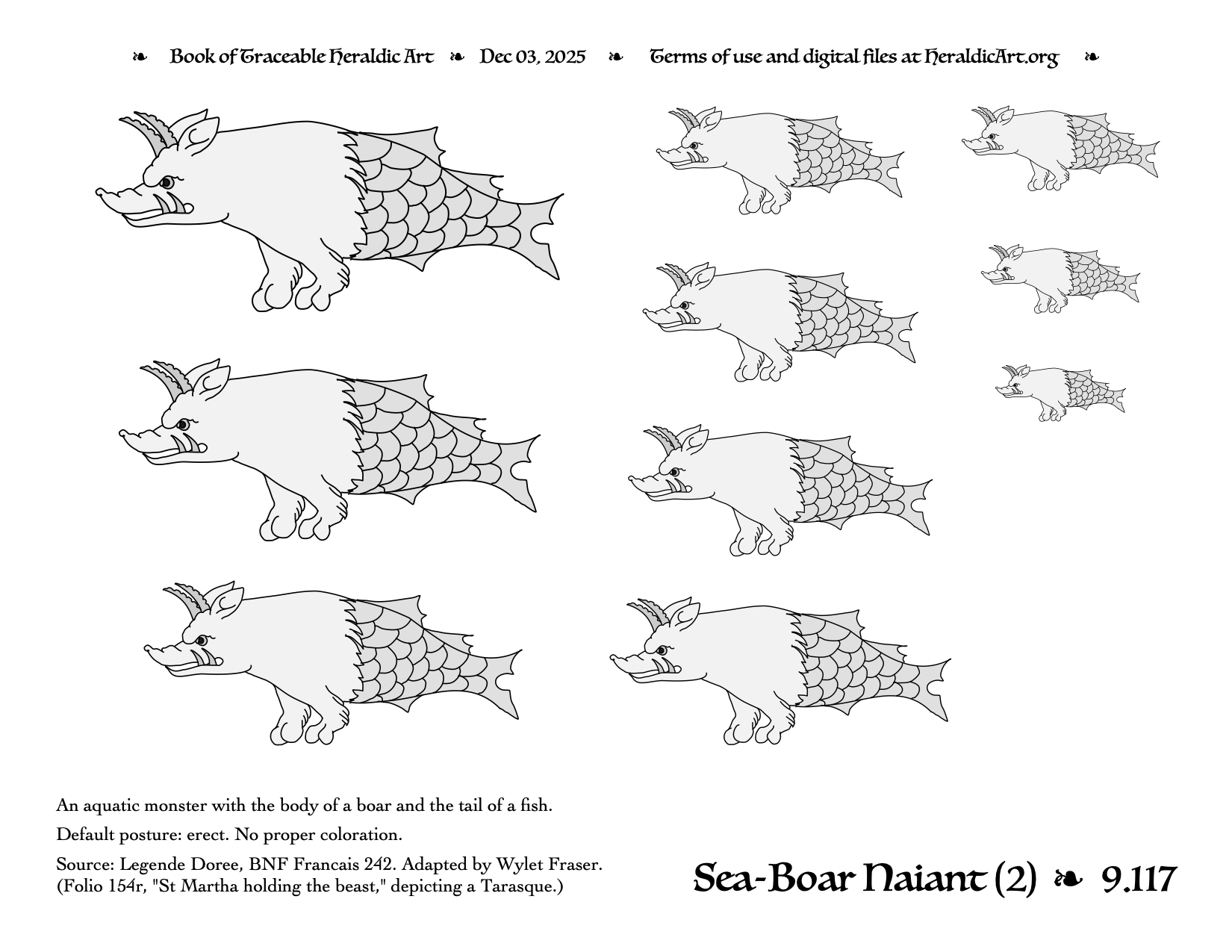 ❧ Book of Traceable Heraldic Art ❧ Dec 03, 2025 ❧ Terms of use and digital files at HeraldicArt.org ❧

An aquatic monster with the body of a boar and the tail of a fish.

Default posture: erect. No proper coloration.

Source: Legende Doree, BNF Francais 242. Adapted by Wylet Fraser. (Folio 154r, "St Martha holding the beast," depicting a Tarasque.)

Sea-Boar Naiant (2) ❧ 9.117